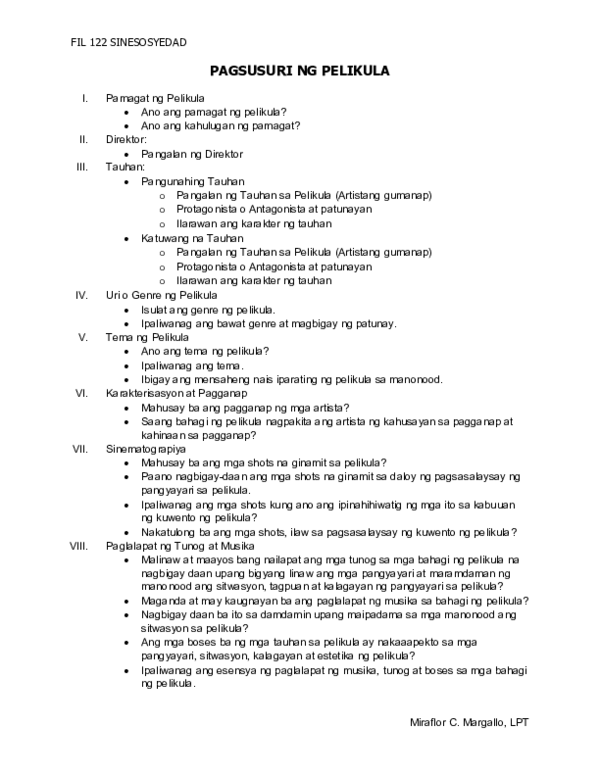 FIL 122 SINESOSYEDAD

PAGSUSURI NG PELIKULA

I. Pamagat ng Pelikula
• Ano ang pamagat ng pelikula?
• Ano ang kahulugan ng pamagat?

II. Direktor:
• Pangalan ng Direktor

III. Tauhan:
• Pangunahing Tauhan
 o Pangalan ng Tauhan sa Pelikula (Artistang gumanap)
 o Protagonista o Antagonista at patunayan
 o Ilarawan ang karakter ng tauhan
• Katuwang na Tauhan
 o Pangalan ng Tauhan sa Pelikula (Artistang gumanap)
 o Protagonista o Antagonista at patunayan
 o Ilarawan ang karakter ng tauhan

IV. Uri o Genre ng Pelikula
• Isulat ang genre ng pelikula.
• Ipaliwanag ang bawat genre at magbigay ng patunay.

V. Tema ng Pelikula
• Ano ang tema ng pelikula?
• Ipaliwanag ang tema.
• Ibigay ang mensaheng nais iparating ng pelikula sa manonood.

VI. Karakterisasyon at Pagganap
• Mahusay ba ang pagganap ng mga artista?
• Saang bahagi ng pelikula nagpakita ang artista ng kahusayan sa pagganap at kahinaan sa pagganap?

VII. Sinematograpiya
• Mahusay ba ang mga shots na ginamit sa pelikula?
• Paano nagbigay-daan ang mga shots na ginamit sa daloy ng pagsasalaysay ng pangyayari sa pelikula.
• Ipaliwanag ang mga shots kung ano ang ipinahihiwatig ng mga ito sa kabuuan ng kuwento ng pelikula?
• Nakatulong ba ang mga shots, ilaw sa pagsasalaysay ng kuwento ng pelikula?

VIII. Paglalapat ng Tunog at Musika
• Malinaw at maayos bang nailapat ang mga tunog sa mga bahagi ng pelikula na nagbigay daan upang bigyang linaw ang mga pangyayari at maramdaman ng manonood ang sitwasyon, tagpuan at kalagayan ng pangyayari sa pelikula?
• Maganda at may kaugnayan ba ang paglalapat ng musika sa bahagi ng pelikula?
• Nagbigay daan ba ito sa damdamin upang maipadama sa mga manonood ang sitwasyon sa pelikula?
• Ang mga boses ba ng mga tauhan sa pelikula ay nakaaapekto sa mga pangyayari, sitwasyon, kalagayan at estetika ng pelikula?
• Ipaliwanag ang esensya ng paglalapat ng musika, tunog at boses sa mga bahagi ng pelikula.

Miraflor C. Margallo, LPT